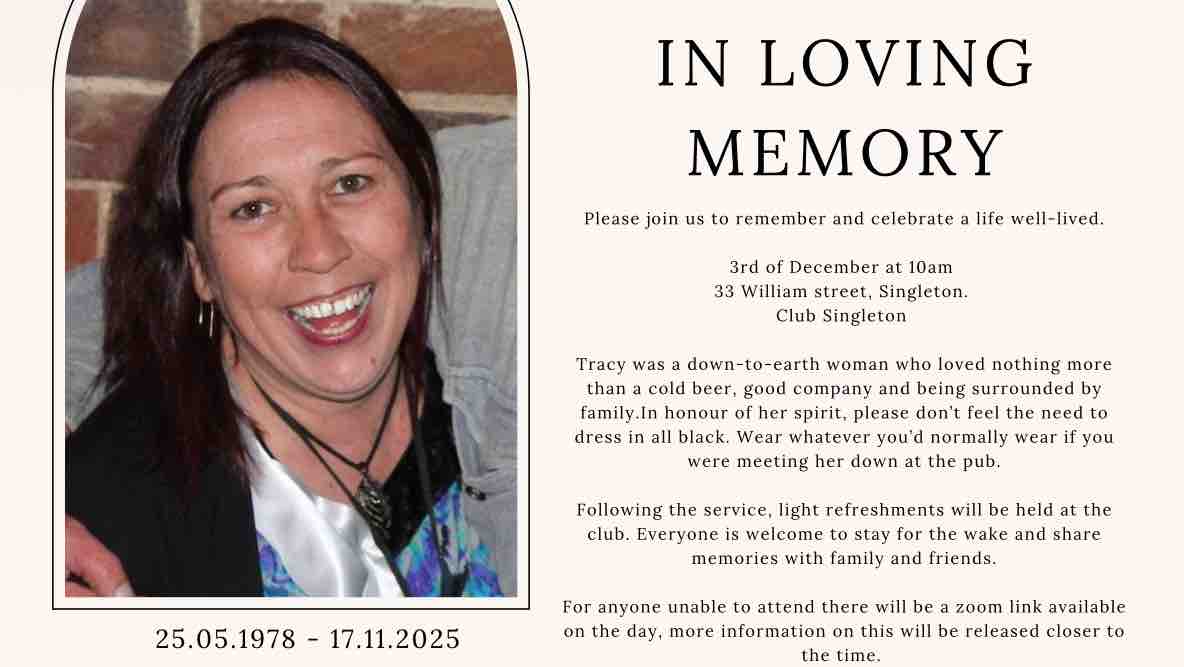 IN LOVING MEMORY

Please join us to remember and celebrate a life well-lived.

3rd of December at 10am
33 William street, Singleton.
Club Singleton

Tracy was a down-to-earth woman who loved nothing more than a cold beer, good company and being surrounded by family.In honour of her spirit, please don't feel the need to dress in all black. Wear whatever you'd normally wear if you were meeting her down at the pub.

Following the service, light refreshments will be held at the club. Everyone is welcome to stay for the wake and share memories with family and friends.

For anyone unable to attend there will be a zoom link available on the day, more information on this will be released closer to the time.

25.05.1978 - 17.11.2025